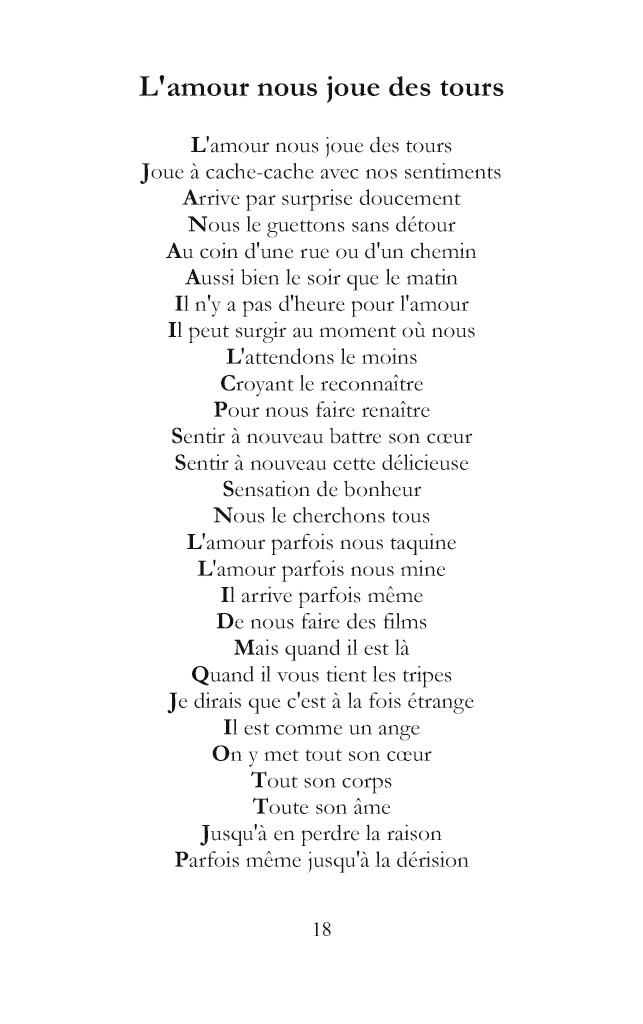 L'amour nous joue des tours

L'amour nous joue des tours
Joue à cache-cache avec nos sentiments
Arrive par surprise doucement
Nous le guettons sans détour
Au coin d'une rue ou d'un chemin
Aussi bien le soir que le matin
Il n'y a pas d'heure pour l'amour
Il peut surgir au moment où nous
L'attendons le moins
Croyant le reconnaître
Pour nous faire renaître
Sentir à nouveau battre son cœur
Sentir à nouveau cette délicieuse
Sensation de bonheur
Nous le cherchons tous
L'amour parfois nous taquine
L'amour parfois nous mine
Il arrive parfois même
De nous faire des films
Mais quand il est là
Quand il vous tient les tripes
Je dirais que c'est à la fois étrange
Il est comme un ange
On y met tout son cœur
Tout son corps
Toute son âme
Jusqu'à en perdre la raison
Parfois même jusqu'à la dérision

18